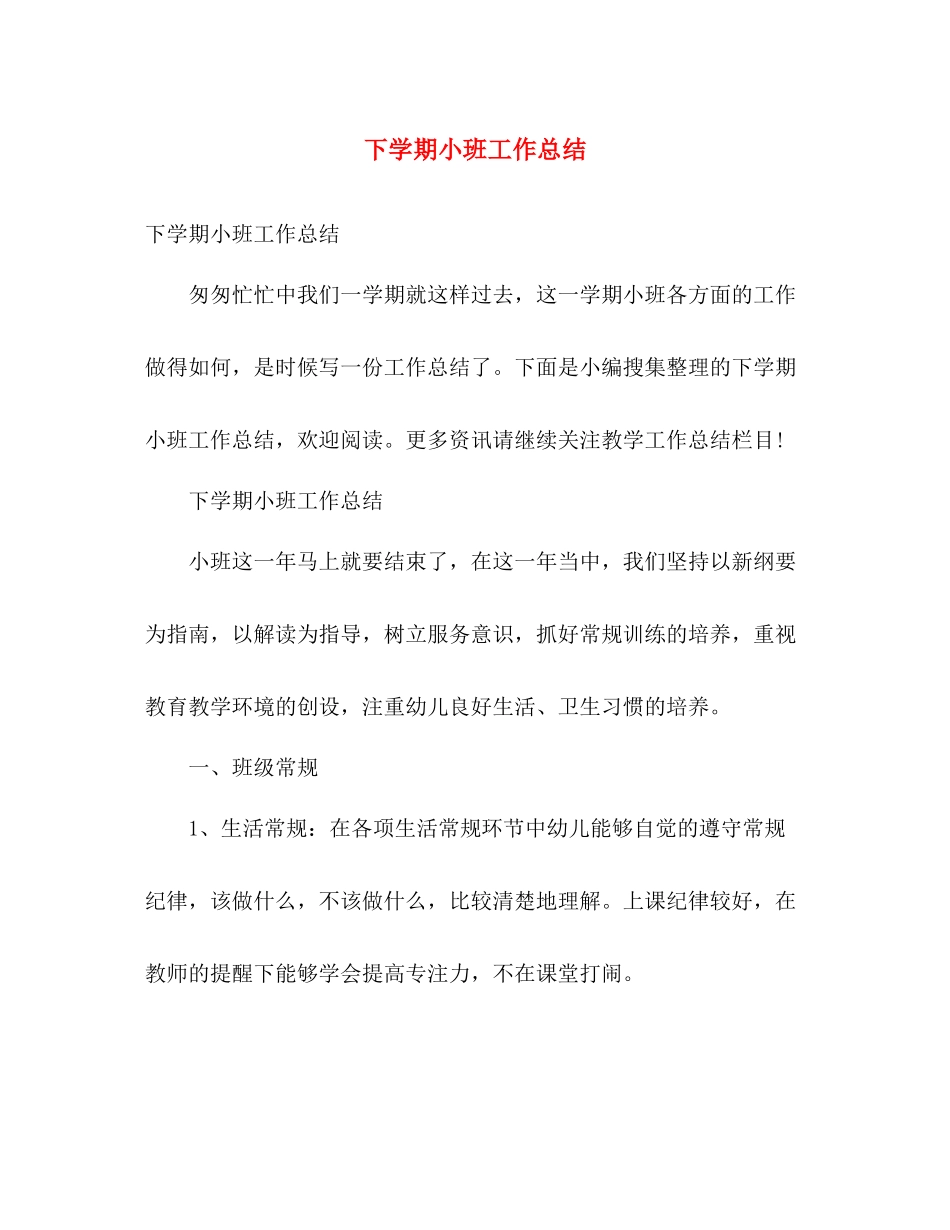 下学期小班工作总结

下学期小班工作总结

匆匆忙忙中我们一学期就这样过去，这一学期小班各方面的工作做得如何，是时候写一份工作总结了。下面是小编搜集整理的下学期小班工作总结，欢迎阅读。更多资讯请继续关注教学工作总结栏目！

下学期小班工作总结

小班这一年马上就要结束了，在这一年当中，我们坚持以新纲要为指南，以解读为指导，树立服务意识，抓好常规训练的培养，重视教育教学环境的创设，注重幼儿良好生活、卫生习惯的培养。

一、班级常规

1、生活常规：在各项生活常规环节中幼儿能够自觉的遵守常规纪律，该做什么，不该做什么，比较清楚地理解。上课纪律较好，在教师的提醒下能够学会提高专注力，不在课堂打闹。